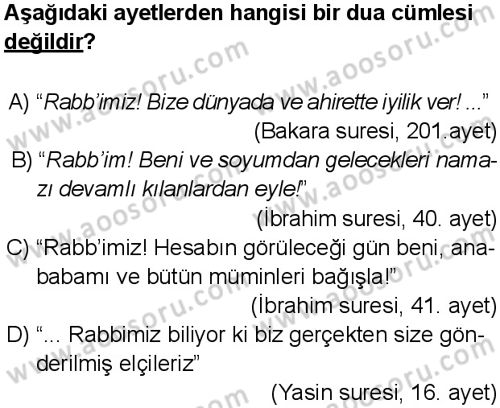 Aşağıdaki ayetlerden hangisi bir dua cümlesi değildir?

A) “Rabb’imiz! Bize dünyada ve ahirette iyilik ver! ...”
(Bakara suresi, 201.ayet)

B) “Rabb’im! Beni ve soyumdan gelecekleri namazı devamlı kılanlardan eyle!”
(İbrahim suresi, 40. ayet)

C) “Rabb’imiz! Hesabın görüleceği gün beni, anababamı ve bütün müminleri bağışla!”
(İbrahim suresi, 41. ayet)

D) “... Rabbimiz biliyor ki biz gerçekten size gönderilmiş elçileriz”
(Yasin suresi, 16. ayet)

www.aoosoru.com